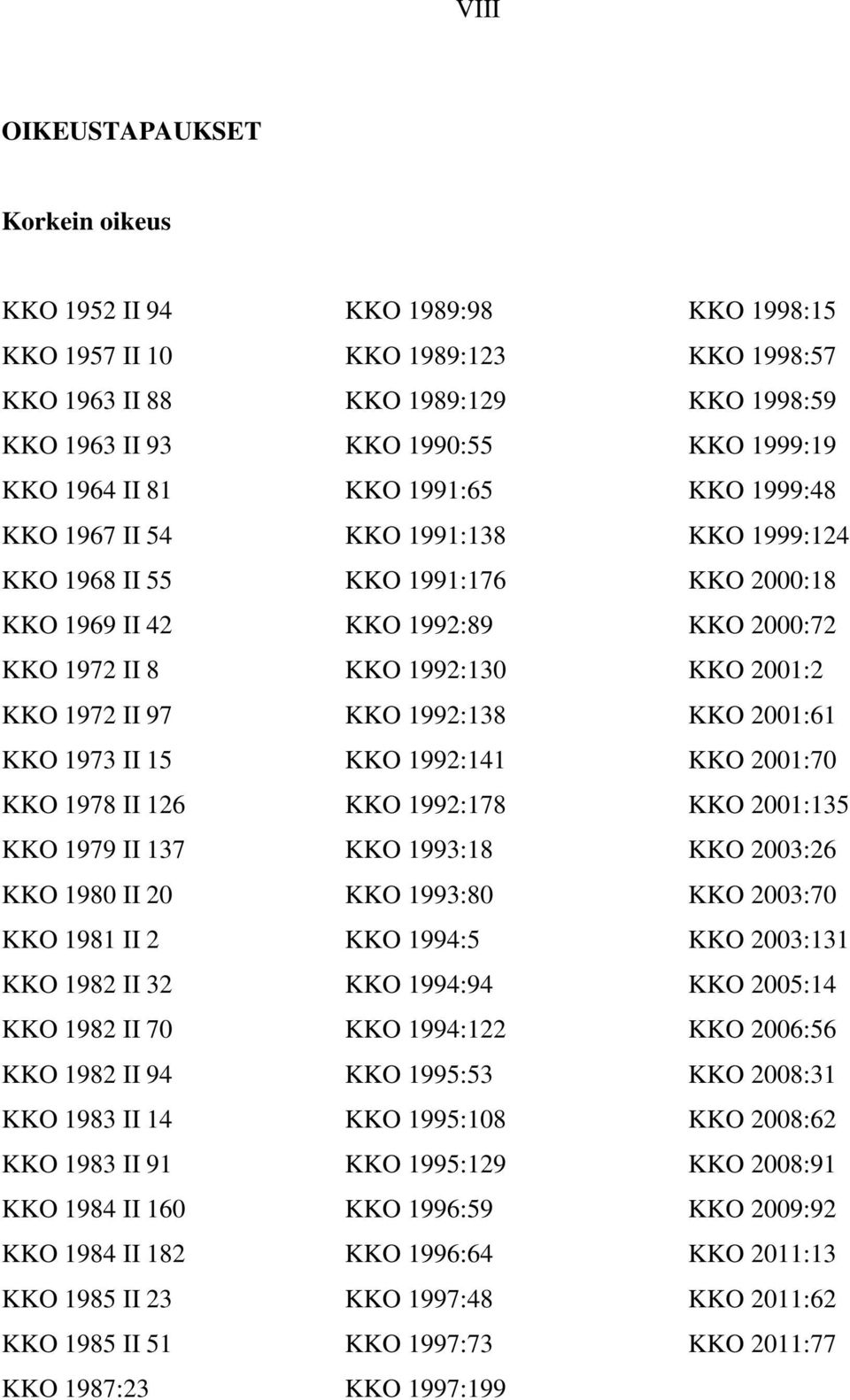 VIII

OIKEUSTAPAUKSET

Korkein oikeus

KKO 1952 II 94
KKO 1957 II 10
KKO 1963 II 88
KKO 1963 II 93
KKO 1964 II 81
KKO 1967 II 54
KKO 1968 II 55
KKO 1969 II 42
KKO 1972 II 8
KKO 1972 II 97
KKO 1973 II 15
KKO 1978 II 126
KKO 1979 II 137
KKO 1980 II 20
KKO 1981 II 2
KKO 1982 II 32
KKO 1982 II 70
KKO 1982 II 94
KKO 1983 II 14
KKO 1983 II 91
KKO 1984 II 160
KKO 1984 II 182
KKO 1985 II 23
KKO 1985 II 51
KKO 1987:23

KKO 1989:98
KKO 1989:123
KKO 1989:129
KKO 1990:55
KKO 1991:65
KKO 1991:138
KKO 1991:176
KKO 1992:89
KKO 1992:130
KKO 1992:138
KKO 1992:141
KKO 1992:178
KKO 1993:18
KKO 1993:80
KKO 1994:5
KKO 1994:94
KKO 1994:122
KKO 1995:53
KKO 1995:108
KKO 1995:129
KKO 1996:59
KKO 1996:64
KKO 1997:48
KKO 1997:73
KKO 1997:199

KKO 1998:15
KKO 1998:57
KKO 1998:59
KKO 1999:19
KKO 1999:48
KKO 1999:124
KKO 2000:18
KKO 2000:72
KKO 2001:2
KKO 2001:61
KKO 2001:70
KKO 2001:135
KKO 2003:26
KKO 2003:70
KKO 2003:131
KKO 2005:14
KKO 2006:56
KKO 2008:31
KKO 2008:62
KKO 2008:91
KKO 2009:92
KKO 2011:13
KKO 2011:62
KKO 2011:77